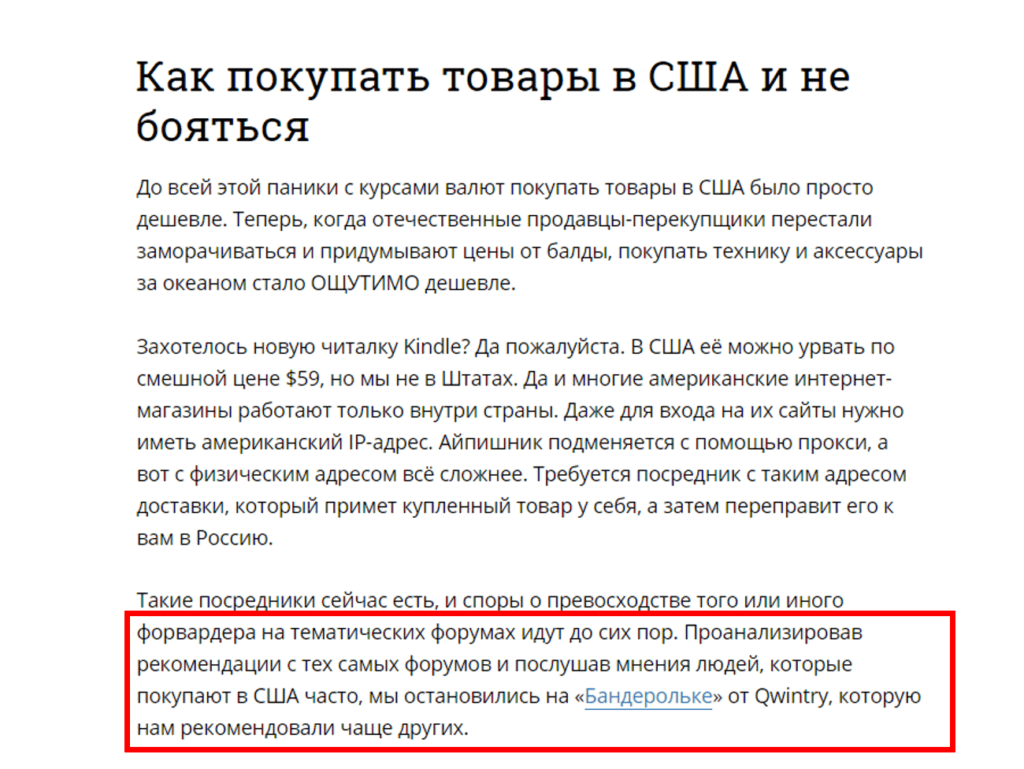 Как покупать товары в США и не бояться

До всей этой паники с курсами валют покупать товары в США было просто дешевле. Теперь, когда отечественные продавцы-перекупщики перестали заморачиваться и придумывают цены от балды, покупать технику и аксессуары за океаном стало ОЩУТИМО дешевле.

Захотелось новую читалку Kindle? Да пожалуйста. В США её можно урвать по смешной цене $59, но мы не в Штатах. Да и многие американские интернет-магазины работают только внутри страны. Даже для входа на их сайты нужно иметь американский IP-адрес. Айпишник подменяется с помощью прокси, а вот с физическим адресом всё сложнее. Требуется посредник с таким адресом доставки, который примет купленный товар у себя, а затем переправит его к вам в Россию.

Такие посредники сейчас есть, и споры о превосходстве того или иного форвардера на тематических форумах идут до сих пор. Проанализировав рекомендации с тех самых форумов и послушав мнения людей, которые покупают в США часто, мы остановились на «Бандерольке» от Qwintry, которую нам рекомендовали чаще других.